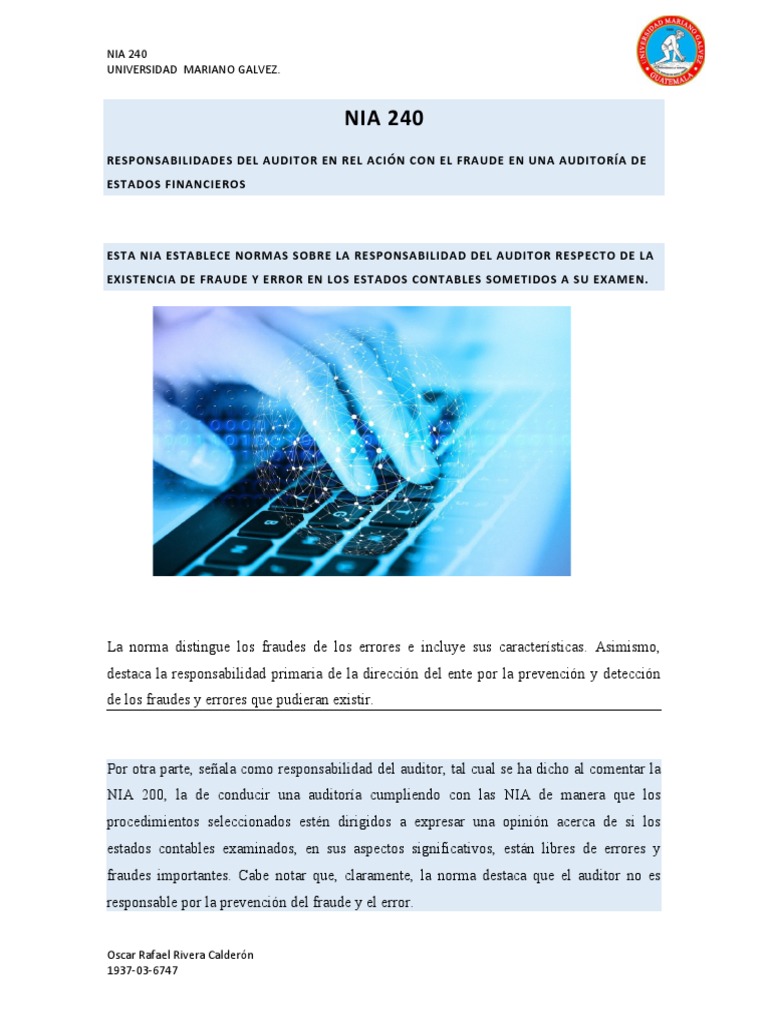 NIA 240
UNIVERSIDAD MARIANO GALVEZ.

UNIVERSIDAD MARIANO GALVEZ
GUATEMALA

NIA 240

RESPONSABILIDADES DEL AUDITOR EN REL ACIÓN CON EL FRAUDE EN UNA AUDITORÍA DE ESTADOS FINANCIEROS

ESTA NIA ESTABLECE NORMAS SOBRE LA RESPONSABILIDAD DEL AUDITOR RESPECTO DE LA EXISTENCIA DE FRAUDE Y ERROR EN LOS ESTADOS CONTABLES SOMETIDOS A SU EXAMEN.

La norma distingue los fraudes de los errores e incluye sus características. Asimismo, destaca la responsabilidad primaria de la dirección del ente por la prevención y detección de los fraudes y errores que pudieran existir.

Por otra parte, señala como responsabilidad del auditor, tal cual se ha dicho al comentar la NIA 200, la de conducir una auditoría cumpliendo con las NIA de manera que los procedimientos seleccionados estén dirigidos a expresar una opinión acerca de si los estados contables examinados, en sus aspectos significativos, están libres de errores y fraudes importantes. Cabe notar que, claramente, la norma destaca que el auditor no es responsable por la prevención del fraude y el error.

Oscar Rafael Rivera Calderón
1937-03-6747